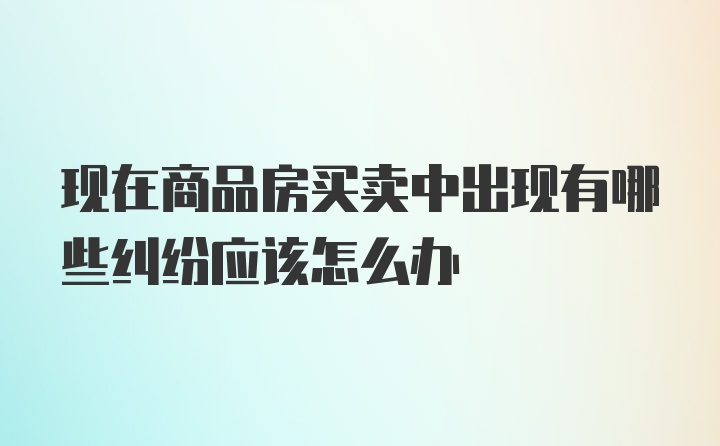 现在商品房买卖中出现有哪些纠纷应该怎么办